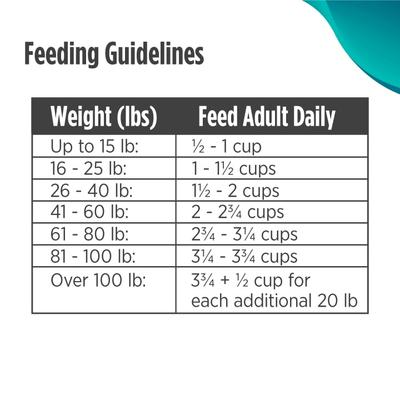 Feeding Guidelines

| Weight (lbs) | Feed Adult Daily |
|---|---|
| Up to 15 lb: | ½ - 1 cup |
| 16 - 25 lb: | 1 - 1½ cups |
| 26 - 40 lb: | 1½ - 2 cups |
| 41 - 60 lb: | 2 - 2¾ cups |
| 61 - 80 lb: | 2¾ - 3¼ cups |
| 81 - 100 lb: | 3¼ - 3¾ cups |
| Over 100 lb: | 3¾ + ½ cup for each additional 20 lb |